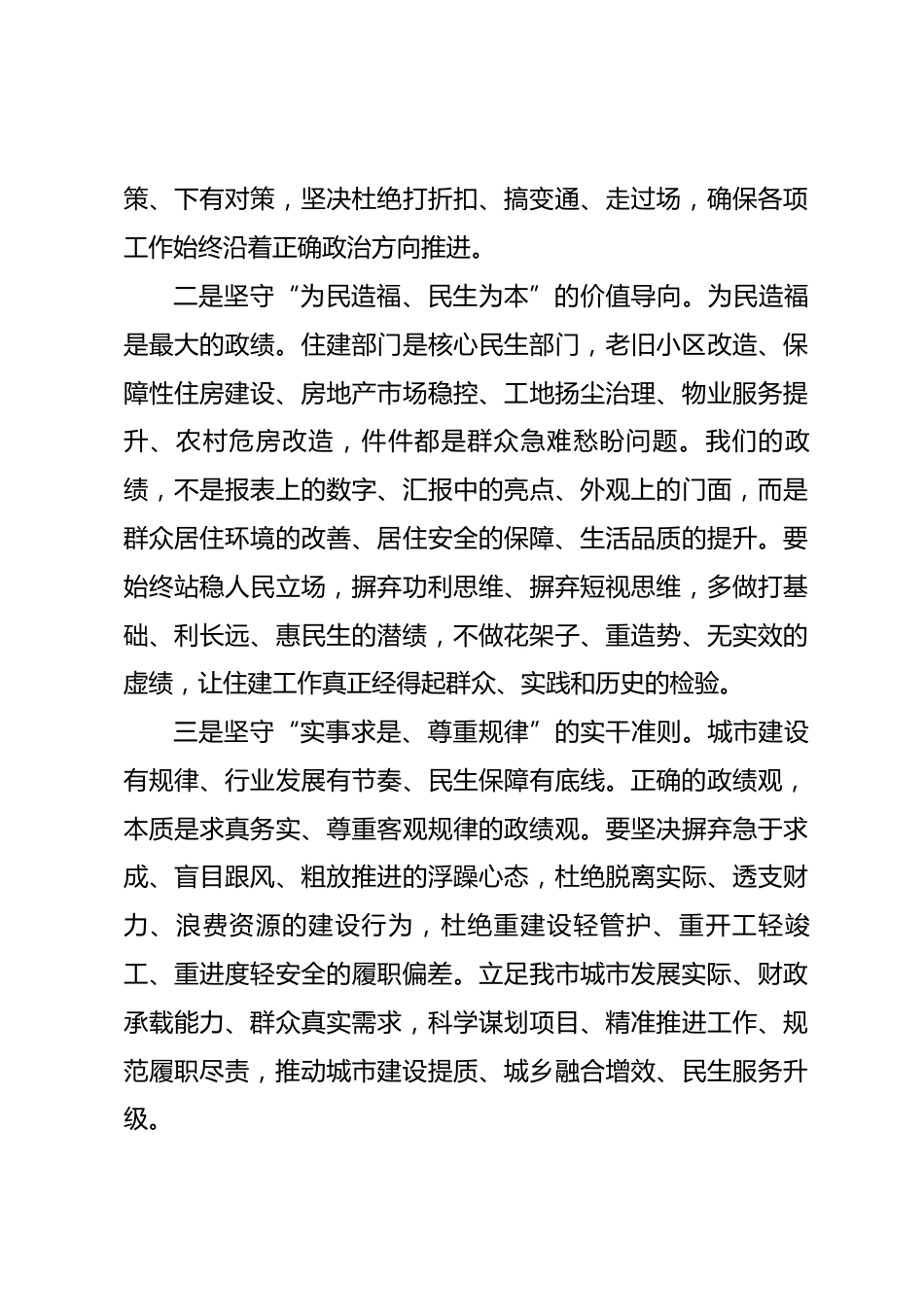 策、下有对策，坚决杜绝打折扣、搞变通、走过场，确保各项工作始终沿着正确政治方向推进。

二是坚守“为民造福、民生为本”的价值导向。为民造福是最大的政绩。住建部门是核心民生部门，老旧小区改造、保障性住房建设、房地产市场稳控、工地扬尘治理、物业服务提升、农村危房改造，件件都是群众急难愁盼问题。我们的政绩，不是报表上的数字、汇报中的亮点、外观上的门面，而是群众居住环境的改善、居住安全的保障、生活品质的提升。要始终站稳人民立场，摒弃功利思维、摒弃短视思维，多做打基础、利长远、惠民生的潜绩，不做花架子、重造势、无实效的虚绩，让住建工作真正经得起群众、实践和历史的检验。

三是坚守“实事求是、尊重规律”的实干准则。城市建设有规律、行业发展有节奏、民生保障有底线。正确的政绩观，本质是求真务实、尊重客观规律的政绩观。要坚决摒弃急于求成、盲目跟风、粗放推进的浮躁心态，杜绝脱离实际、透支财力、浪费资源的建设行为，杜绝重建设轻管护、重开工轻竣工、重进度轻安全的履职偏差。立足我市城市发展实际、财政承载能力、群众真实需求，科学谋划项目、精准推进工作、规范履职尽责，推动城市建设提质、城乡融合增效、民生服务升级。